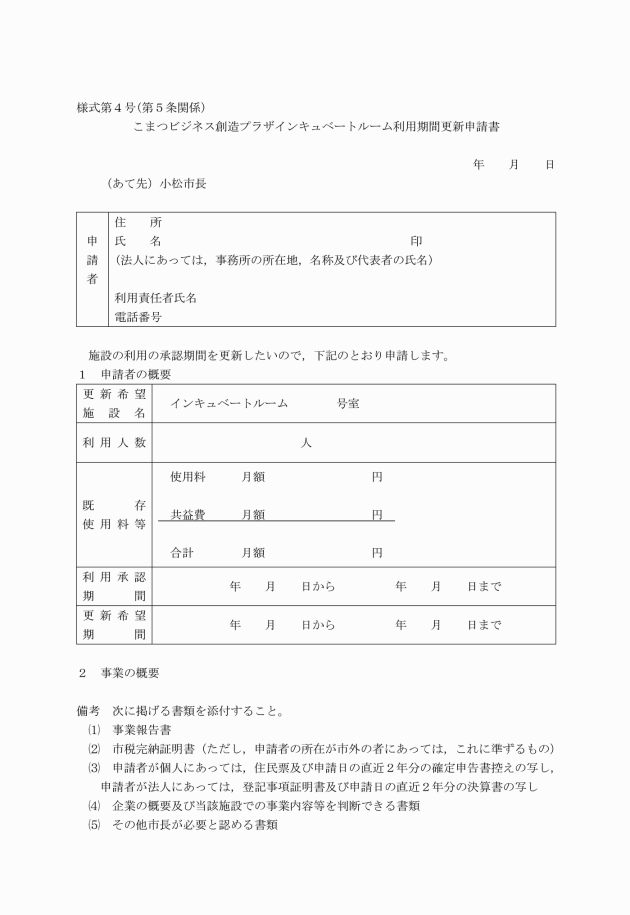 様式第４号（第５条関係）

こまつビジネス創造プラザインキュベートルーム利用期間更新申請書

年　月　日

（あて先）小松市長

| 申請者 | 住　所<br>氏　名　　　　　　　　　　印<br>（法人にあっては，事務所の所在地，名称及び代表者の氏名）<br><br>利用責任者氏名<br>電話番号 |
|---|---|

施設の利用の承認期間を更新したいので，下記のとおり申請します。

１　申請者の概要

| 更新希望施設名 | インキュベートルーム　　号室 |
|---|---|
| 利用人数 | 人 |
| 既存使用料等 | 使用料　月額　　円<br>共益費　月額　　円<br>合計　月額　　円 |
| 利用承認期間 | 年　月　日から　　年　月　日まで |
| 更新希望期間 | 年　月　日から　　年　月　日まで |

２　事業の概要

備考　次に掲げる書類を添付すること。
⑴　事業報告書
⑵　市税完納証明書（ただし，申請者の所在が市外の者にあっては，これに準ずるもの）
⑶　申請者が個人にあっては，住民票及び申請日の直近２年分の確定申告書控えの写し，申請者が法人にあっては，登記事項証明書及び申請日の直近２年分の決算書の写し
⑷　企業の概要及び当該施設での事業内容等を判断できる書類
⑸　その他市長が必要と認める書類